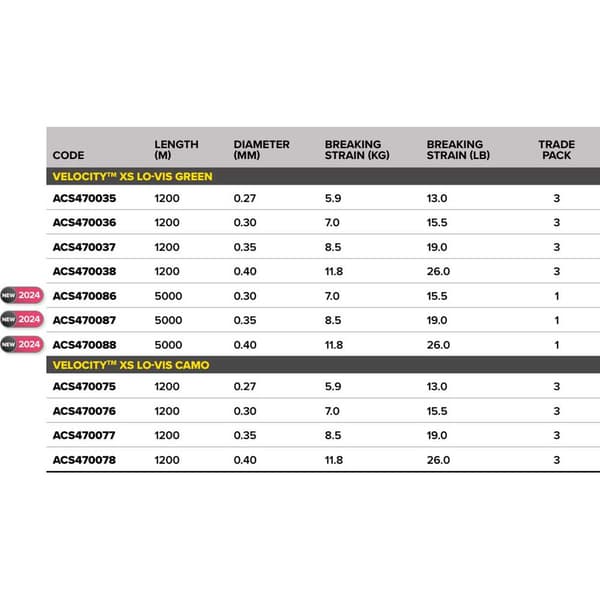 | CODE | LENGTH (M) | DIAMETER (MM) | BREAKING STRAIN (KG) | BREAKING STRAIN (LB) | TRADE PACK |
|---|---|---|---|---|---|
| VELOCITY™ XS LO-VIS GREEN | | | | | |
| ACS470035 | 1200 | 0.27 | 5.9 | 13.0 | 3 |
| ACS470036 | 1200 | 0.30 | 7.0 | 15.5 | 3 |
| ACS470037 | 1200 | 0.35 | 8.5 | 19.0 | 3 |
| ACS470038 | 1200 | 0.40 | 11.8 | 26.0 | 3 |
| NEW 2024 ACS470086 | 5000 | 0.30 | 7.0 | 15.5 | 1 |
| NEW 2024 ACS470087 | 5000 | 0.35 | 8.5 | 19.0 | 1 |
| NEW 2024 ACS470088 | 5000 | 0.40 | 11.8 | 26.0 | 1 |
| VELOCITY™ XS LO-VIS CAMO | | | | | |
| ACS470075 | 1200 | 0.27 | 5.9 | 13.0 | 3 |
| ACS470076 | 1200 | 0.30 | 7.0 | 15.5 | 3 |
| ACS470077 | 1200 | 0.35 | 8.5 | 19.0 | 3 |
| ACS470078 | 1200 | 0.40 | 11.8 | 26.0 | 3 |